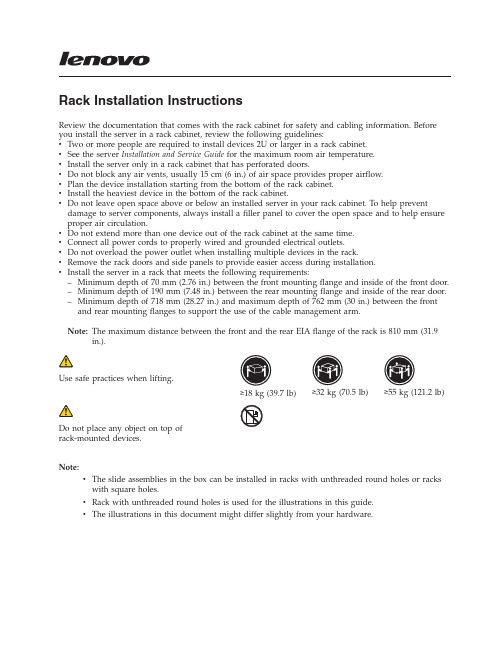 lenovo

Rack Installation Instructions

Review the documentation that comes with the rack cabinet for safety and cabling information. Before you install the server in a rack cabinet, review the following guidelines:
• Two or more people are required to install devices 2U or larger in a rack cabinet.
• See the server Installation and Service Guide for the maximum room air temperature.
• Install the server only in a rack cabinet that has perforated doors.
• Do not block any air vents, usually 15 cm (6 in.) of air space provides proper airflow.
• Plan the device installation starting from the bottom of the rack cabinet.
• Install the heaviest device in the bottom of the rack cabinet.
• Do not leave open space above or below an installed server in your rack cabinet. To help prevent damage to server components, always install a filler panel to cover the open space and to help ensure proper air circulation.
• Do not extend more than one device out of the rack cabinet at the same time.
• Connect all power cords to properly wired and grounded electrical outlets.
• Do not overload the power outlet when installing multiple devices in the rack.
• Remove the rack doors and side panels to provide easier access during installation.
• Install the server in a rack that meets the following requirements:
– Minimum depth of 70 mm (2.76 in.) between the front mounting flange and inside of the front door.
– Minimum depth of 190 mm (7.48 in.) between the rear mounting flange and inside of the rear door.
– Minimum depth of 718 mm (28.27 in.) and maximum depth of 762 mm (30 in.) between the front and rear mounting flanges to support the use of the cable management arm.

Note: The maximum distance between the front and the rear EIA flange of the rack is 810 mm (31.9 in.).

Use safe practices when lifting.

≥18 kg (39.7 lb) ≥32 kg (70.5 lb) ≥55 kg (121.2 lb)

Do not place any object on top of rack-mounted devices.

Note:
• The slide assemblies in the box can be installed in racks with unthreaded round holes or racks with square holes.
• Rack with unthreaded round holes is used for the illustrations in this guide.
• The illustrations in this document might differ slightly from your hardware.